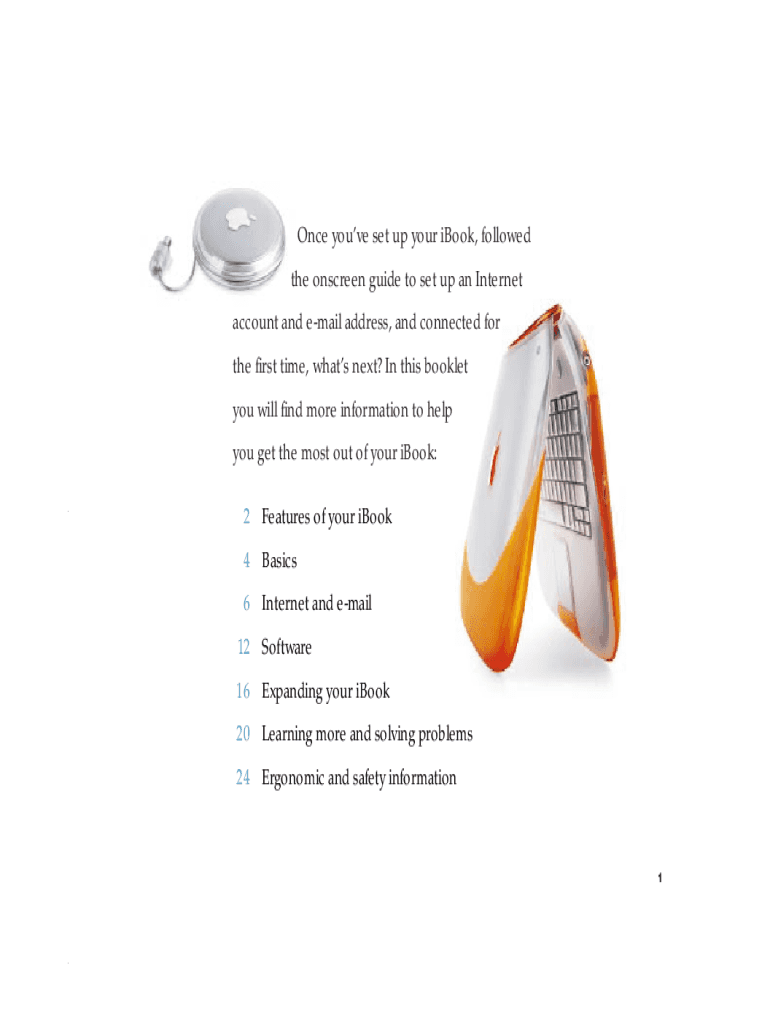 Once you've set up your iBook, followed the onscreen guide to set up an Internet account and e-mail address, and connected for the first time, what's next? In this booklet you will find more information to help you get the most out of your iBook:

2 Features of your iBook
4 Basics
6 Internet and e-mail
12 Software
16 Expanding your iBook
20 Learning more and solving problems
24 Ergonomic and safety information

1